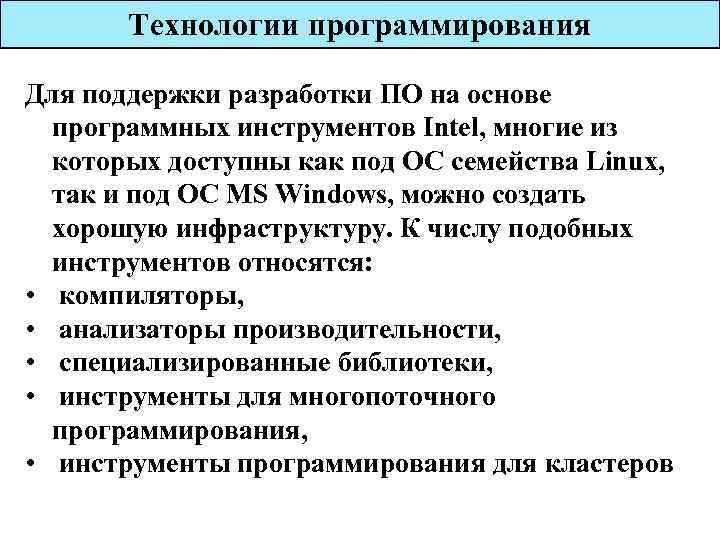 Технологии программирования

Для поддержки разработки ПО на основе программных инструментов Intel, многие из которых доступны как под ОС семейства Linux, так и под ОС MS Windows, можно создать хорошую инфраструктуру. К числу подобных инструментов относятся:

• компиляторы,
• анализаторы производительности,
• специализированные библиотеки,
• инструменты для многопоточного программирования,
• инструменты программирования для кластеров